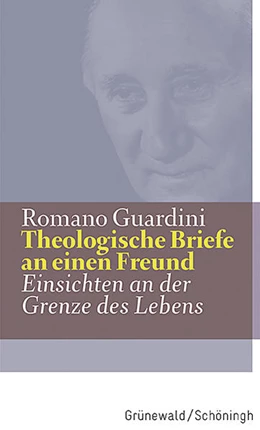 Romano Guardini
Theologische Briefe an einen Freund
Einsichten an der Grenze des Lebens

Grünewald/Schöningh